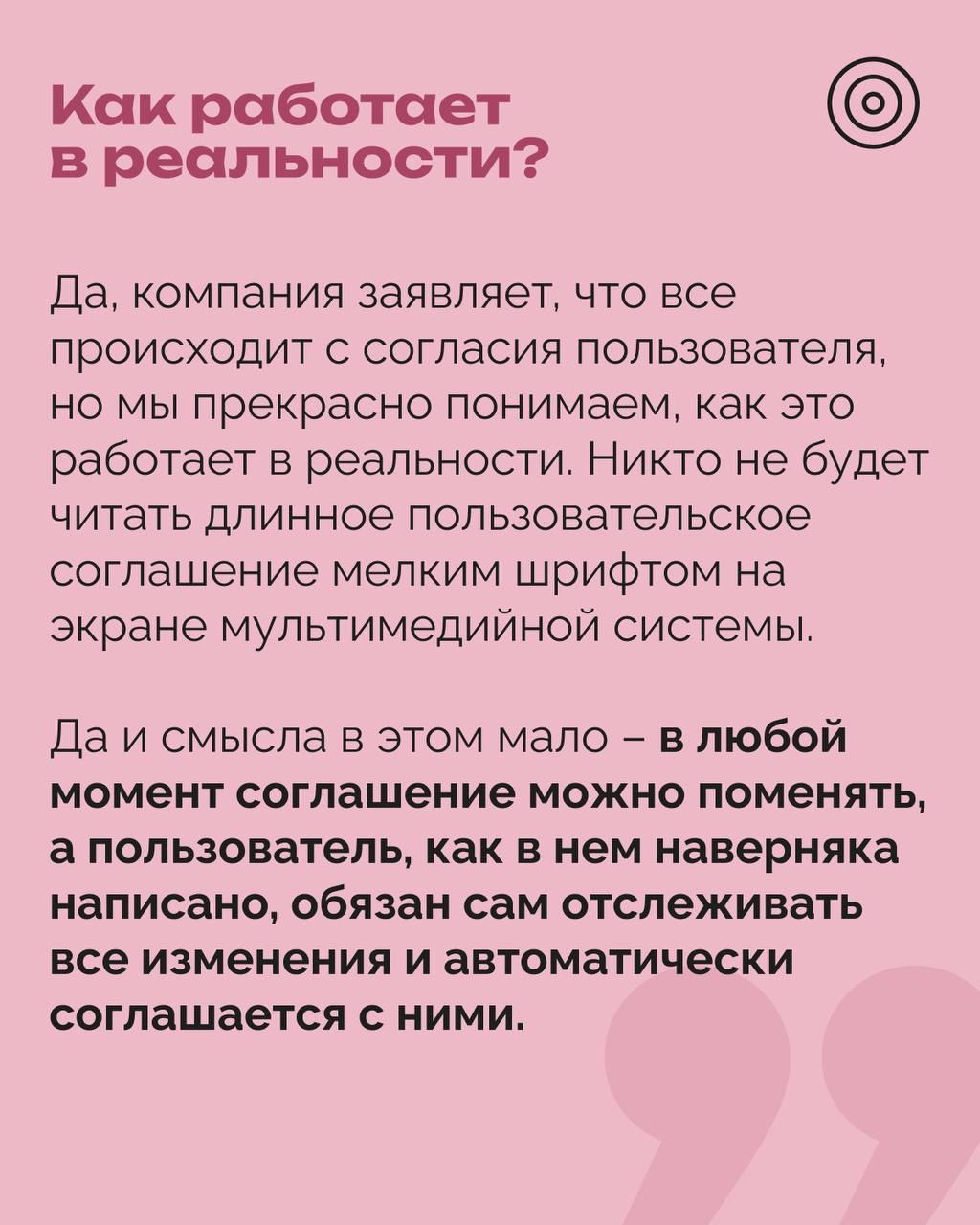 Как работает в реальности?

Да, компания заявляет, что все происходит с согласия пользователя, но мы прекрасно понимаем, как это работает в реальности. Никто не будет читать длинное пользовательское соглашение мелким шрифтом на экране мультимедийной системы.

Да и смысла в этом мало – в любой момент соглашение можно поменять, а пользователь, как в нем наверняка написано, обязан сам отслеживать все изменения и автоматически соглашается с ними.